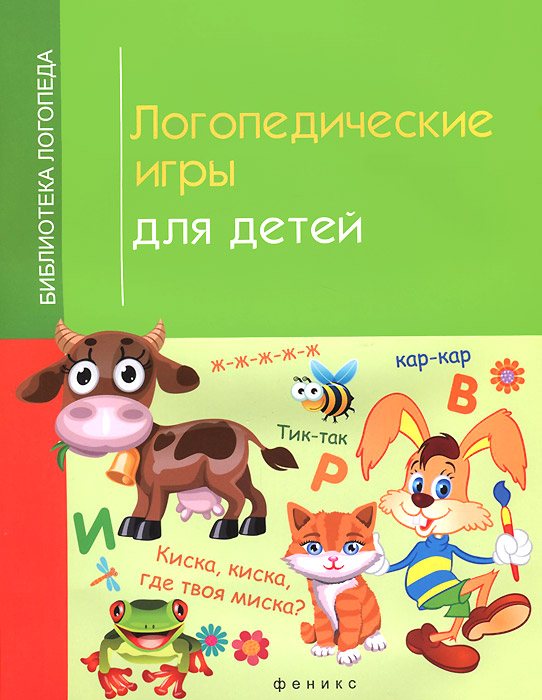 БИБЛИОТЕКА ЛОГОПЕДА

Логопедические игры для детей

ж-ж-ж-ж-ж

кар-кар

В

Тик-так

Р

И

Киска, киска, где твоя миска?

феникс